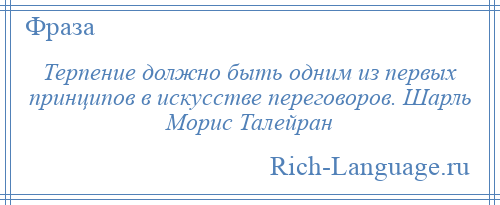 Фраза

Терпение должно быть одним из первых принципов в искусстве переговоров. Шарль Морис Талейран

Rich-Language.ru